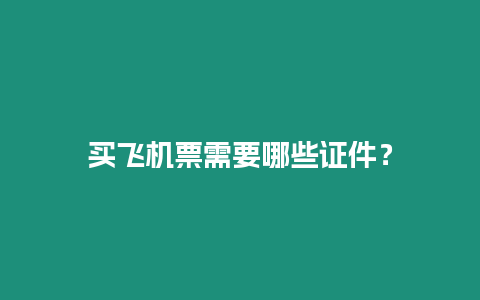 买飞机票需要哪些证件？